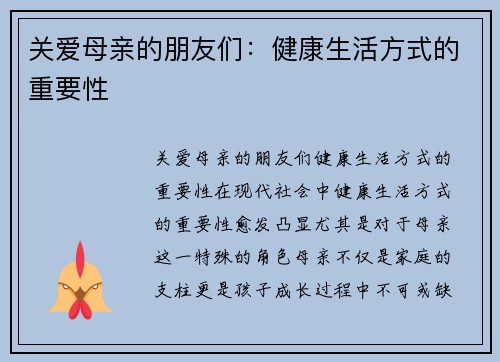 关爱母亲的朋友们：健康生活方式的重要性

关爱母亲的朋友们健康生活方式的重要性在现代社会中健康生活方式的重要性愈发凸显尤其是对于母亲这一特殊的角色母亲不仅是家庭的支柱更是孩子成长过程中不可或缺